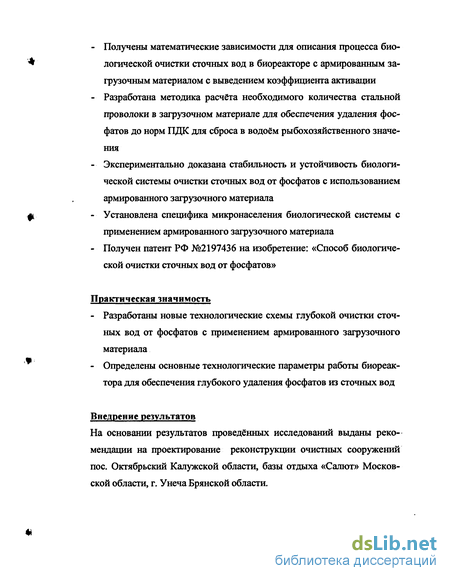 - Получены математические зависимости для описания процесса биологической очистки сточных вод в биореакторе с армированным загрузочным материалом с выведением коэффициента активации
- Разработана методика расчёта необходимого количества стальной проволоки в загрузочном материале для обеспечения удаления фосфатов до норм ПДК для сброса в водоём рыбохозяйственного значения
- Экспериментально доказана стабильность и устойчивость биологической системы очистки сточных вод от фосфатов с использованием армированного загрузочного материала
- Установлена специфика микронаселения биологической системы с применением армированного загрузочного материала
- Получен патент РФ №2197436 на изобретение: «Способ биологической очистки сточных вод от фосфатов»

Практическая значимость
- Разработаны новые технологические схемы глубокой очистки сточных вод от фосфатов с применением армированного загрузочного материала
- Определены основные технологические параметры работы биореактора для обеспечения глубокого удаления фосфатов из сточных вод

Внедрение результатов
На основании результатов проведённых исследований выданы рекомендации на проектирование реконструкции очистных сооружений пос. Октябрьский Калужской области, базы отдыха «Салют» Московской области, г. Унеча Брянской области.

dsLib.net
библиотека диссертаций